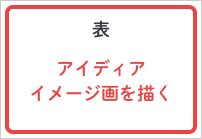 表

アイディア
イメージ画を描く